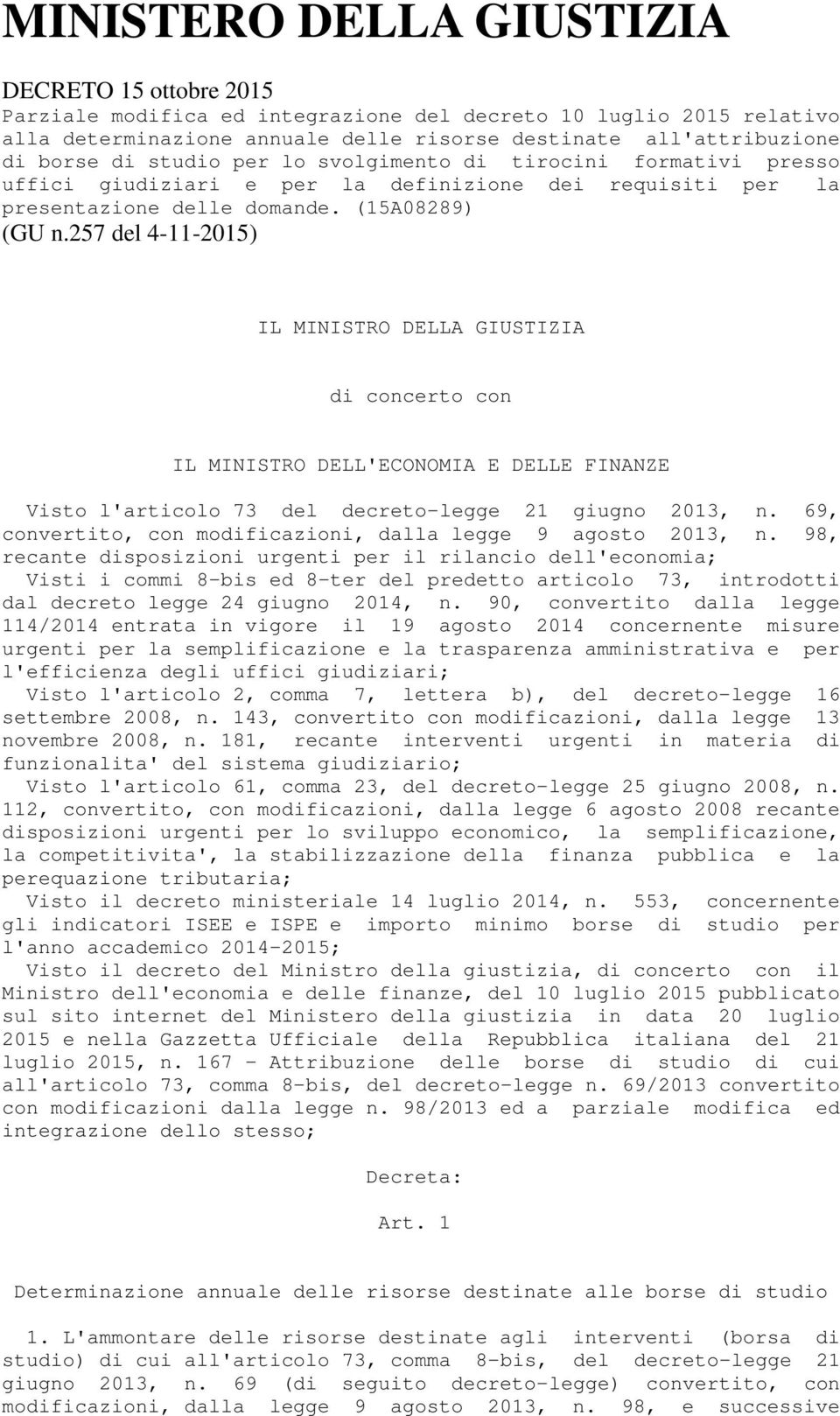 MINISTERO DELLA GIUSTIZIA

DECRETO 15 ottobre 2015
Parziale modifica ed integrazione del decreto 10 luglio 2015 relativo alla determinazione annuale delle risorse destinate all'attribuzione di borse di studio per lo svolgimento di tirocini formativi presso uffici giudiziari e per la definizione dei requisiti per la presentazione delle domande. (15A08289)
(GU n.257 del 4-11-2015)

IL MINISTRO DELLA GIUSTIZIA

di concerto con

IL MINISTRO DELL'ECONOMIA E DELLE FINANZE

Visto l'articolo 73 del decreto-legge 21 giugno 2013, n. 69, convertito, con modificazioni, dalla legge 9 agosto 2013, n. 98, recante disposizioni urgenti per il rilancio dell'economia;
Visti i commi 8-bis ed 8-ter del predetto articolo 73, introdotti dal decreto legge 24 giugno 2014, n. 90, convertito dalla legge 114/2014 entrata in vigore il 19 agosto 2014 concernente misure urgenti per la semplificazione e la trasparenza amministrativa e per l'efficienza degli uffici giudiziari;
Visto l'articolo 2, comma 7, lettera b), del decreto-legge 16 settembre 2008, n. 143, convertito con modificazioni, dalla legge 13 novembre 2008, n. 181, recante interventi urgenti in materia di funzionalita' del sistema giudiziario;
Visto l'articolo 61, comma 23, del decreto-legge 25 giugno 2008, n. 112, convertito, con modificazioni, dalla legge 6 agosto 2008 recante disposizioni urgenti per lo sviluppo economico, la semplificazione, la competitivita', la stabilizzazione della finanza pubblica e la perequazione tributaria;
Visto il decreto ministeriale 14 luglio 2014, n. 553, concernente gli indicatori ISEE e ISPE e importo minimo borse di studio per l'anno accademico 2014-2015;
Visto il decreto del Ministro della giustizia, di concerto con il Ministro dell'economia e delle finanze, del 10 luglio 2015 pubblicato sul sito internet del Ministero della giustizia in data 20 luglio 2015 e nella Gazzetta Ufficiale della Repubblica italiana del 21 luglio 2015, n. 167 - Attribuzione delle borse di studio di cui all'articolo 73, comma 8-bis, del decreto-legge n. 69/2013 convertito con modificazioni dalla legge n. 98/2013 ed a parziale modifica ed integrazione dello stesso;

Decreta:

Art. 1

Determinazione annuale delle risorse destinate alle borse di studio

1. L'ammontare delle risorse destinate agli interventi (borsa di studio) di cui all'articolo 73, comma 8-bis, del decreto-legge 21 giugno 2013, n. 69 (di seguito decreto-legge) convertito, con modificazioni, dalla legge 9 agosto 2013, n. 98, e successive